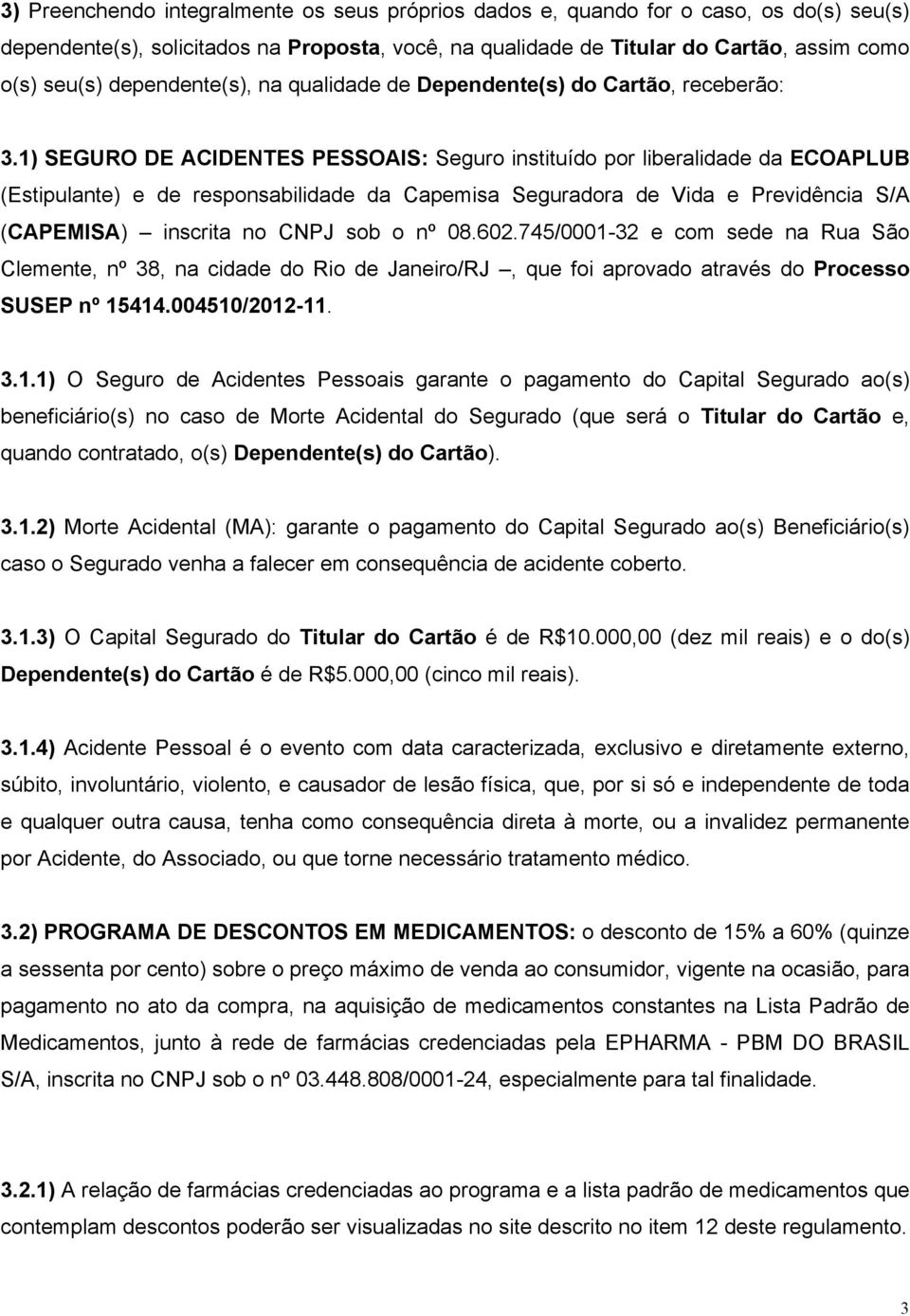 3) Preenchendo integralmente os seus próprios dados e, quando for o caso, os do(s) seu(s) dependente(s), solicitados na Proposta, você, na qualidade de Titular do Cartão, assim como o(s) seu(s) dependente(s), na qualidade de Dependente(s) do Cartão, receberão:

3.1) SEGURO DE ACIDENTES PESSOAIS: Seguro instituído por liberalidade da ECOAPLUB (Estipulante) e de responsabilidade da Capemisa Seguradora de Vida e Previdência S/A (CAPEMISA) – inscrita no CNPJ sob o nº 08.602.745/0001-32 e com sede na Rua São Clemente, nº 38, na cidade do Rio de Janeiro/RJ –, que foi aprovado através do Processo SUSEP nº 15414.004510/2012-11.

3.1.1) O Seguro de Acidentes Pessoais garante o pagamento do Capital Segurado ao(s) beneficiário(s) no caso de Morte Acidental do Segurado (que será o Titular do Cartão e, quando contratado, o(s) Dependente(s) do Cartão).

3.1.2) Morte Acidental (MA): garante o pagamento do Capital Segurado ao(s) Beneficiário(s) caso o Segurado venha a falecer em consequência de acidente coberto.

3.1.3) O Capital Segurado do Titular do Cartão é de R$10.000,00 (dez mil reais) e o do(s) Dependente(s) do Cartão é de R$5.000,00 (cinco mil reais).

3.1.4) Acidente Pessoal é o evento com data caracterizada, exclusivo e diretamente externo, súbito, involuntário, violento, e causador de lesão física, que, por si só e independente de toda e qualquer outra causa, tenha como consequência direta à morte, ou a invalidez permanente por Acidente, do Associado, ou que torne necessário tratamento médico.

3.2) PROGRAMA DE DESCONTOS EM MEDICAMENTOS: o desconto de 15% a 60% (quinze a sessenta por cento) sobre o preço máximo de venda ao consumidor, vigente na ocasião, para pagamento no ato da compra, na aquisição de medicamentos constantes na Lista Padrão de Medicamentos, junto à rede de farmácias credenciadas pela EPHARMA - PBM DO BRASIL S/A, inscrita no CNPJ sob o nº 03.448.808/0001-24, especialmente para tal finalidade.

3.2.1) A relação de farmácias credenciadas ao programa e a lista padrão de medicamentos que contemplam descontos poderão ser visualizadas no site descrito no item 12 deste regulamento.

3